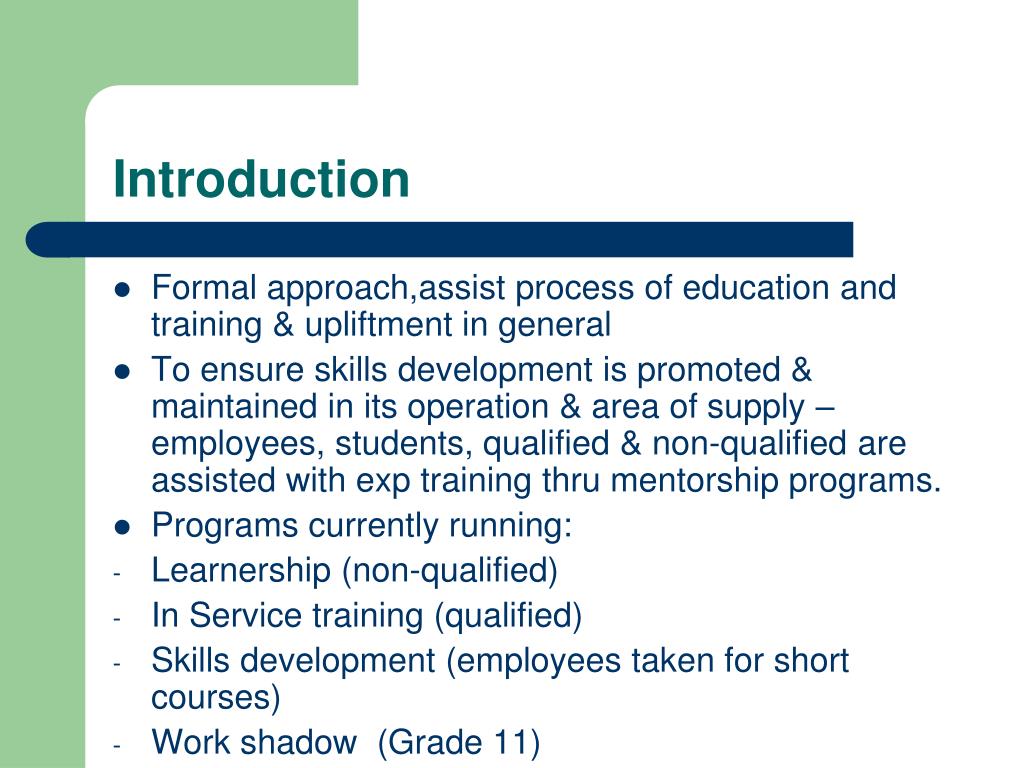 Introduction

- Formal approach,assist process of education and training & upliftment in general
- To ensure skills development is promoted & maintained in its operation & area of supply – employees, students, qualified & non-qualified are assisted with exp training thru mentorship programs.
- Programs currently running:
- Learnership (non-qualified)
- In Service training (qualified)
- Skills development (employees taken for short courses)
- Work shadow (Grade 11)